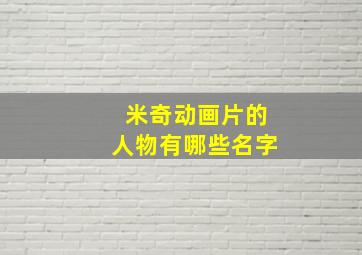 米奇动画片的
人物有哪些名字